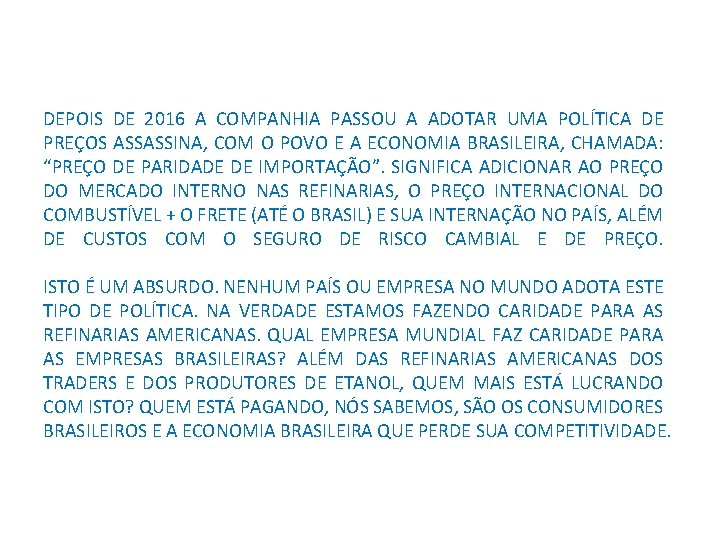 DEPOIS DE 2016 A COMPANHIA PASSOU A ADOTAR UMA POLÍTICA DE PREÇOS ASSASSINA, COM O POVO E A ECONOMIA BRASILEIRA, CHAMADA: "PREÇO DE PARIDADE DE IMPORTAÇÃO". SIGNIFICA ADICIONAR AO PREÇO DO MERCADO INTERNO NAS REFINARIAS, O PREÇO INTERNACIONAL DO COMBUSTÍVEL + O FRETE (ATÉ O BRASIL) E SUA INTERNAÇÃO NO PAÍS, ALÉM DE CUSTOS COM O SEGURO DE RISCO CAMBIAL E DE PREÇO.

ISTO É UM ABSURDO. NENHUM PAÍS OU EMPRESA NO MUNDO ADOTA ESTE TIPO DE POLÍTICA. NA VERDADE ESTAMOS FAZENDO CARIDADE PARA AS REFINARIAS AMERICANAS. QUAL EMPRESA MUNDIAL FAZ CARIDADE PARA AS EMPRESAS BRASILEIRAS? ALÉM DAS REFINARIAS AMERICANAS DOS TRADERS E DOS PRODUTORES DE ETANOL, QUEM MAIS ESTÁ LUCRANDO COM ISTO? QUEM ESTÁ PAGANDO, NÓS SABEMOS, SÃO OS CONSUMIDORES BRASILEIROS E A ECONOMIA BRASILEIRA QUE PERDE SUA COMPETITIVIDADE.